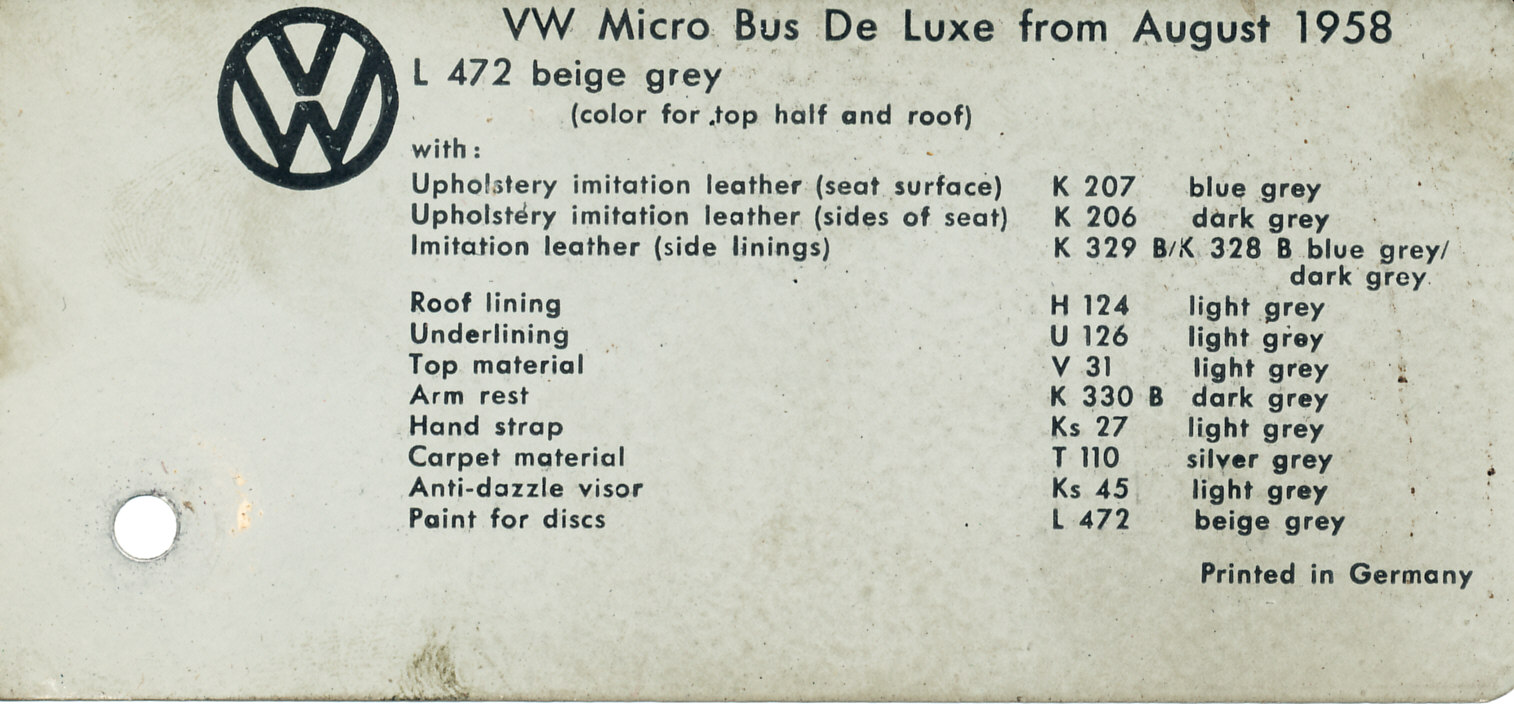 VW

VW Micro Bus De Luxe from August 1958

L 472 beige grey

(color for top half and roof)

with:

| | | |
|---|---|---|
| Upholstery imitation leather (seat surface) | K 207 | blue grey |
| Upholstery imitation leather (sides of seat) | K 206 | dark grey |
| Imitation leather (side linings) | K 329 B/K 328 B | blue grey/ dark grey |
| Roof lining | H 124 | light grey |
| Underlining | U 126 | light grey |
| Top material | V 31 | light grey |
| Arm rest | K 330 B | dark grey |
| Hand strap | Ks 27 | light grey |
| Carpet material | T 110 | silver grey |
| Anti-dazzle visor | Ks 45 | light grey |
| Paint for discs | L 472 | beige grey |

Printed in Germany